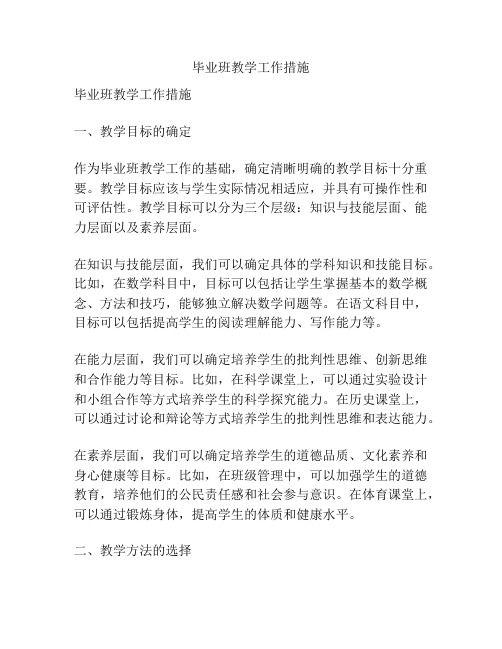 毕业班教学工作措施

毕业班教学工作措施

一、教学目标的确定

作为毕业班教学工作的基础，确定清晰明确的教学目标十分重要。教学目标应该与学生实际情况相适应，并具有可操作性和可评估性。教学目标可以分为三个层级：知识与技能层面、能力层面以及素养层面。

在知识与技能层面，我们可以确定具体的学科知识和技能目标。比如，在数学科目中，目标可以包括让学生掌握基本的数学概念、方法和技巧，能够独立解决数学问题等。在语文科目中，目标可以包括提高学生的阅读理解能力、写作能力等。

在能力层面，我们可以确定培养学生的批判性思维、创新思维和合作能力等目标。比如，在科学课堂上，可以通过实验设计和小组合作等方式培养学生的科学探究能力。在历史课堂上，可以通过讨论和辩论等方式培养学生的批判性思维和表达能力。

在素养层面，我们可以确定培养学生的道德品质、文化素养和身心健康等目标。比如，在班级管理中，可以加强学生的道德教育，培养他们的公民责任感和社会参与意识。在体育课堂上，可以通过锻炼身体，提高学生的体质和健康水平。

二、教学方法的选择